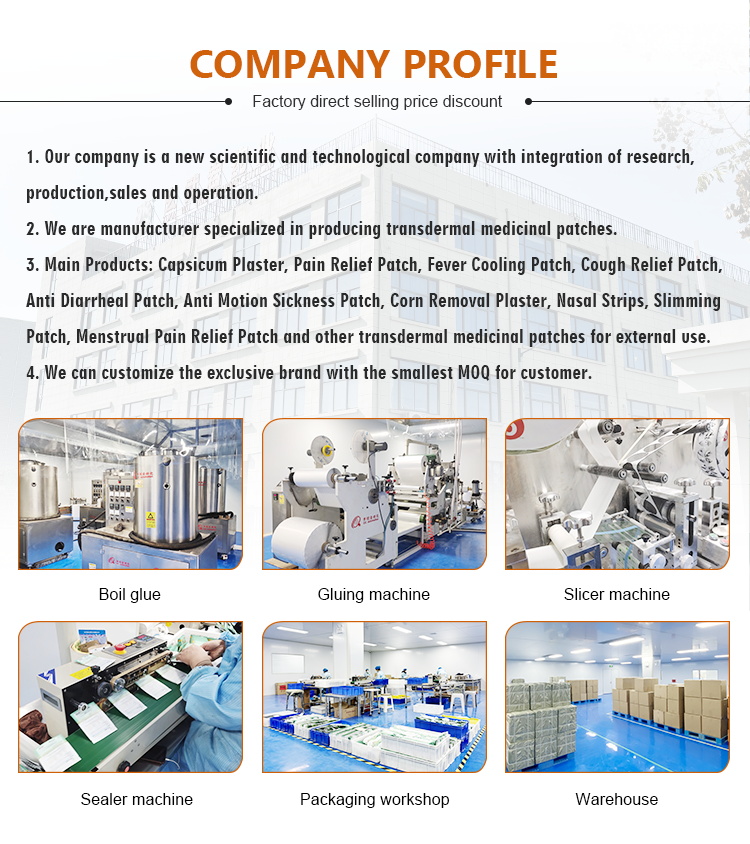 COMPANY PROFILE

Factory direct selling price discount

1. Our company is a new scientific and technological company with integration of research, production,sales and operation.

2. We are manufacturer specialized in producing transdermal medicinal patches.

3. Main Products: Capsicum Plaster, Pain Relief Patch, Fever Cooling Patch, Cough Relief Patch, Anti Diarrheal Patch, Anti Motion Sickness Patch, Corn Removal Plaster, Nasal Strips, Slimming Patch, Menstrual Pain Relief Patch and other transdermal medicinal patches for external use.

4. We can customize the exclusive brand with the smallest MOQ for customer.

Boil glue

Gluing machine

Slicer machine

Sealer machine

Packaging workshop

Warehouse